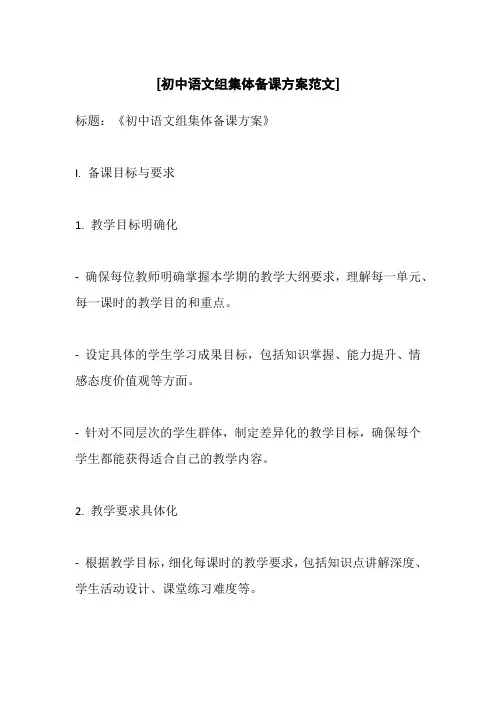 [初中语文组集体备课方案范文]

标题：《初中语文组集体备课方案》

I. 备课目标与要求

1. 教学目标明确化

- 确保每位教师明确掌握本学期的教学大纲要求，理解每一单元、每一课时的教学目的和重点。

- 设定具体的学生学习成果目标，包括知识掌握、能力提升、情感态度价值观等方面。

- 针对不同层次的学生群体，制定差异化的教学目标，确保每个学生都能获得适合自己的教学内容。

2. 教学要求具体化

- 根据教学目标，细化每课时的教学要求，包括知识点讲解深度、学生活动设计、课堂练习难度等。